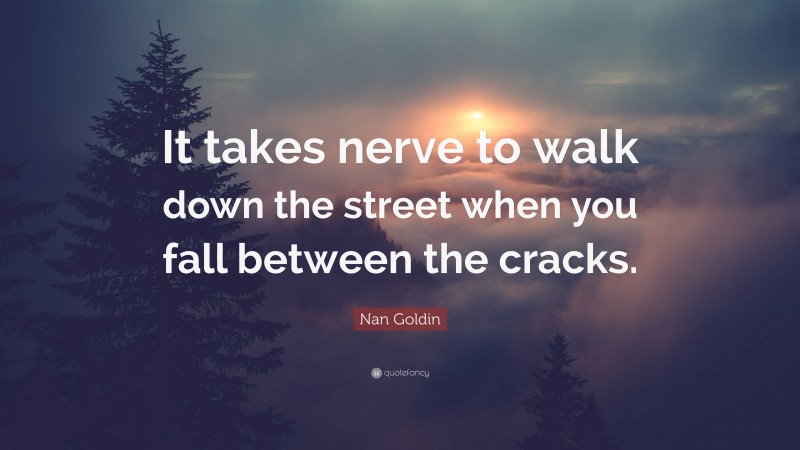 It takes nerve to walk down the street when you fall between the cracks.

Nan Goldin

quotefancy